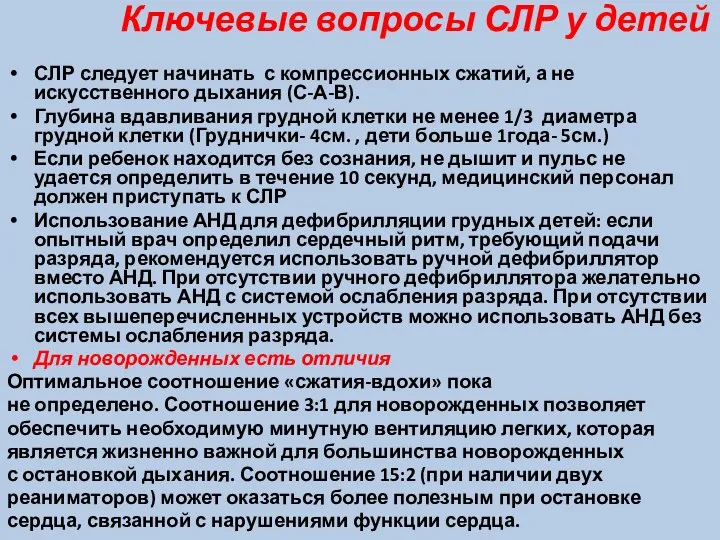 Ключевые вопросы СЛР у детей

• СЛР следует начинать с компрессионных сжатий, а не искусственного дыхания (С-А-В).
• Глубина вдавливания грудной клетки не менее 1/3 диаметра грудной клетки (Груднички- 4см. , дети больше 1года- 5см.)
• Если ребенок находится без сознания, не дышит и пульс не удается определить в течение 10 секунд, медицинский персонал должен приступать к СЛР
• Использование АНД для дефибрилляции грудных детей: если опытный врач определил сердечный ритм, требующий подачи разряда, рекомендуется использовать ручной дефибриллятор вместо АНД. При отсутствии ручного дефибриллятора желательно использовать АНД с системой ослабления разряда. При отсутствии всех вышеперечисленных устройств можно использовать АНД без системы ослабления разряда.
• Для новорожденных есть отличия

Оптимальное соотношение «сжатия-вдохи» пока не определено. Соотношение 3:1 для новорожденных позволяет обеспечить необходимую минутную вентиляцию легких, которая является жизненно важной для большинства новорожденных с остановкой дыхания. Соотношение 15:2 (при наличии двух реаниматоров) может оказаться более полезным при остановке сердца, связанной с нарушениями функции сердца.